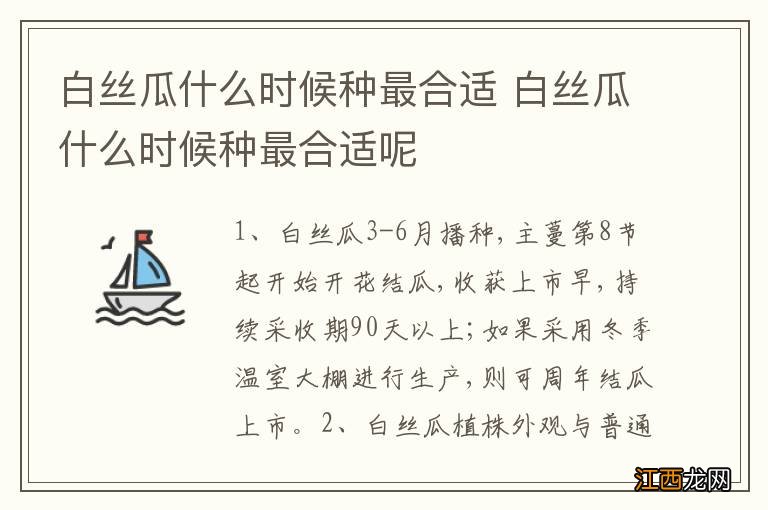 白丝瓜什么时候种最合适 白丝瓜什么时候种最合适呢

1、白丝瓜3-6月播种，主蔓第8节起开始开花结瓜，收获上市早，持续采收期90天以上；如果采用冬季温室大棚进行生产，则可周年结瓜上市。2、白丝瓜植株外观与普通

江西龙网